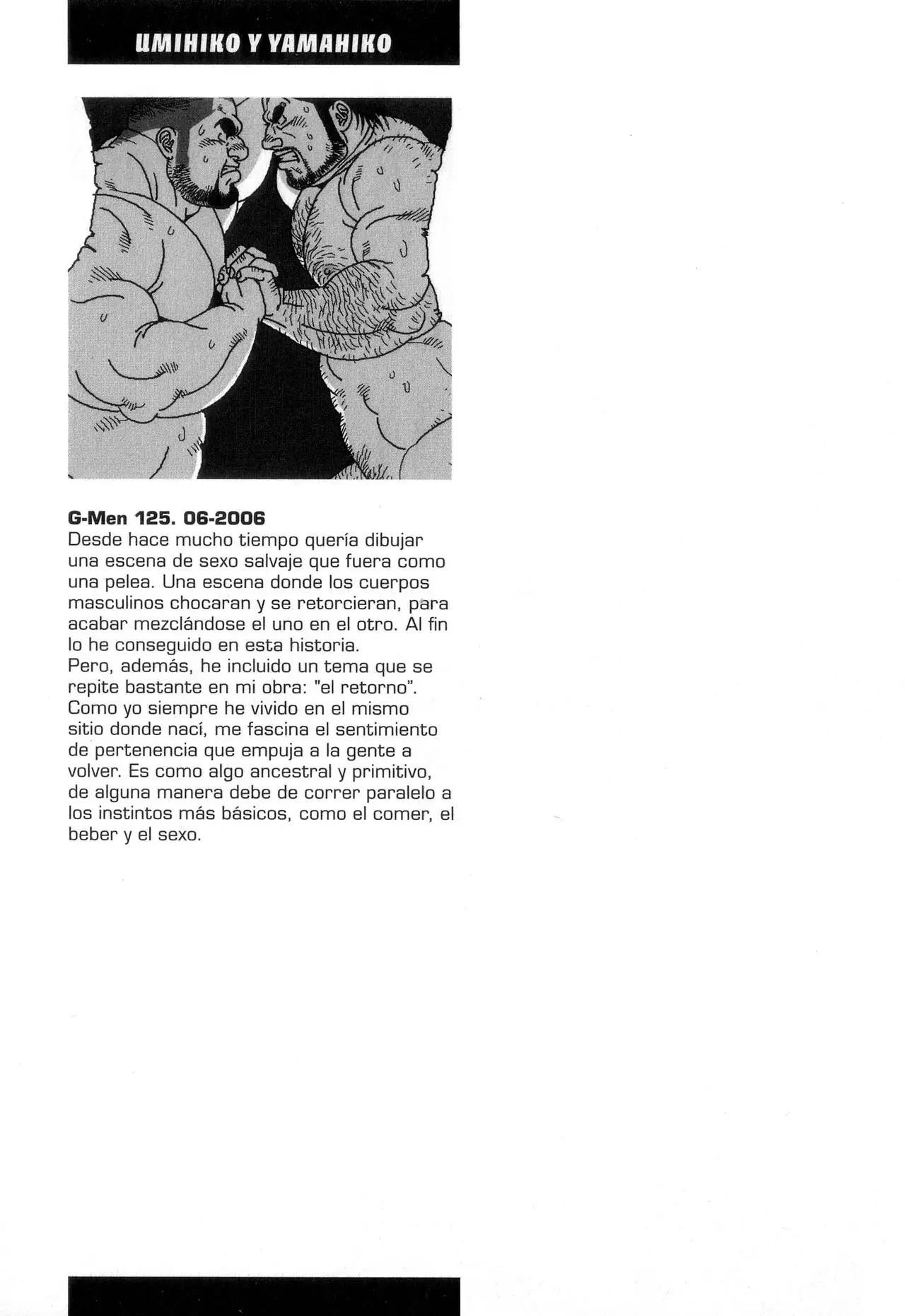 UMIHIKO Y YAMAHIKO

G-Men 125. 06-2006
Desde hace mucho tiempo quería dibujar una escena de sexo salvaje que fuera como una pelea. Una escena donde los cuerpos masculinos chocaran y se retorcieran, para acabar mezclándose el uno en el otro. Al fin lo he conseguido en esta historia.
Pero, además, he incluido un tema que se repite bastante en mi obra: "el retorno". Como yo siempre he vivido en el mismo sitio donde nací, me fascina el sentimiento de pertenencia que empuja a la gente a volver. Es como algo ancestral y primitivo, de alguna manera debe de correr paralelo a los instintos más básicos, como el comer, el beber y el sexo.